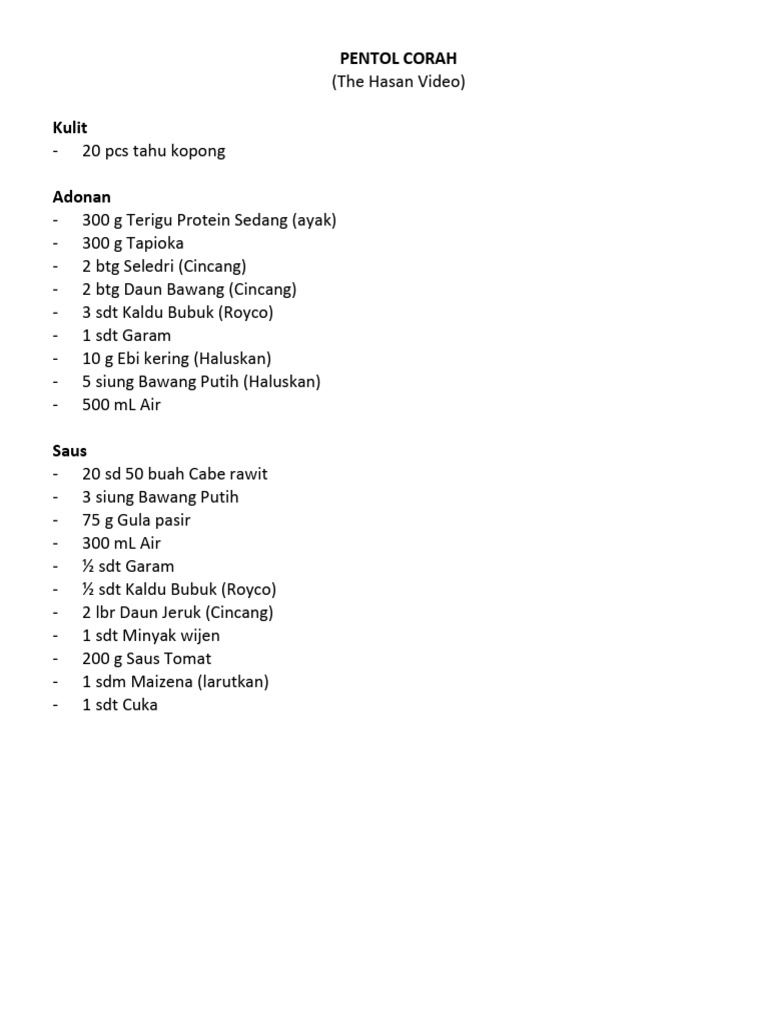 PENTOL CORAH
(The Hasan Video)

Kulit
- 20 pcs tahu kopong

Adonan
- 300 g Terigu Protein Sedang (ayak)
- 300 g Tapioka
- 2 btg Seledri (Cincang)
- 2 btg Daun Bawang (Cincang)
- 3 sdt Kaldu Bubuk (Royco)
- 1 sdt Garam
- 10 g Ebi kering (Haluskan)
- 5 siung Bawang Putih (Haluskan)
- 500 mL Air

Saus
- 20 sd 50 buah Cabe rawit
- 3 siung Bawang Putih
- 75 g Gula pasir
- 300 mL Air
- ½ sdt Garam
- ½ sdt Kaldu Bubuk (Royco)
- 2 lbr Daun Jeruk (Cincang)
- 1 sdt Minyak wijen
- 200 g Saus Tomat
- 1 sdm Maizena (larutkan)
- 1 sdt Cuka